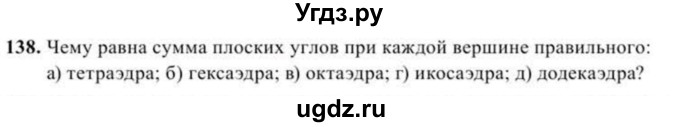 Угдз.ру

138. Чему равна сумма плоских углов при каждой вершине правильного: а) тетраэдра; б) гексаэдра; в) октаэдра; г) икосаэдра; д) додекаэдра?

ugdz.ru